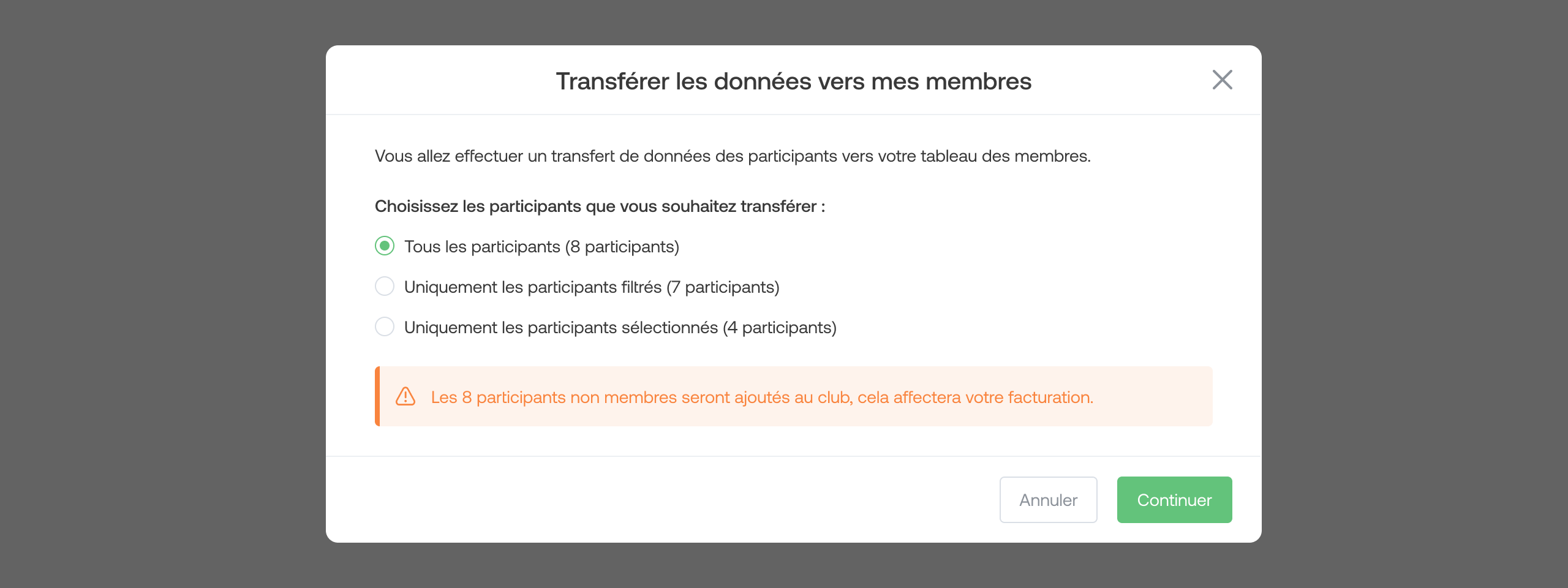 Transférer les données vers mes membres

Vous allez effectuer un transfert de données des participants vers votre tableau des membres.

Choisissez les participants que vous souhaitez transférer :

Tous les participants (8 participants)

Uniquement les participants filtrés (7 participants)

Uniquement les participants sélectionnés (4 participants)

Les 8 participants non membres seront ajoutés au club, cela affectera votre facturation.

Annuler

Continuer